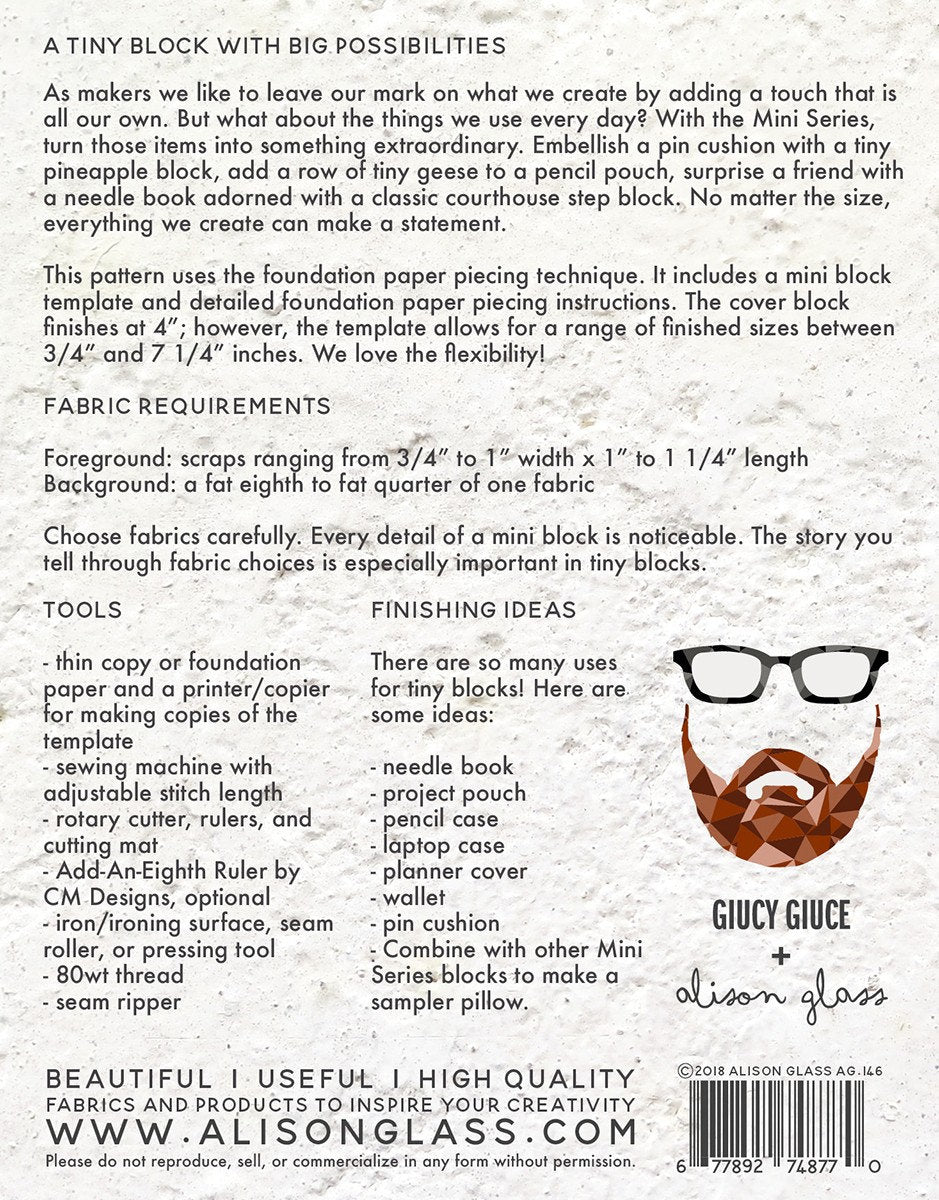 A TINY BLOCK WITH BIG POSSIBILITIES

As makers we like to leave our mark on what we create by adding a touch that is all our own. But what about the things we use every day? With the Mini Series, turn those items into something extraordinary. Embellish a pin cushion with a tiny pineapple block, add a row of tiny geese to a pencil pouch, surprise a friend with a needle book adorned with a classic courthouse step block. No matter the size, everything we create can make a statement.

This pattern uses the foundation paper piecing technique. It includes a mini block template and detailed foundation paper piecing instructions. The cover block finishes at 4"; however, the template allows for a range of finished sizes between 3/4" and 7 1/4" inches. We love the flexibility!

FABRIC REQUIREMENTS

Foreground: scraps ranging from 3/4" to 1" width x 1" to 1 1/4" length
Background: a fat eighth to fat quarter of one fabric

Choose fabrics carefully. Every detail of a mini block is noticeable. The story you tell through fabric choices is especially important in tiny blocks.

TOOLS

- thin copy or foundation paper and a printer/copier for making copies of the template
- sewing machine with adjustable stitch length
- rotary cutter, rulers, and cutting mat
- Add-An-Eighth Ruler by CM Designs, optional
- iron/ironing surface, seam roller, or pressing tool
- 80wt thread
- seam ripper

FINISHING IDEAS

There are so many uses for tiny blocks! Here are some ideas:

- needle book
- project pouch
- pencil case
- laptop case
- planner cover
- wallet
- pin cushion
- Combine with other Mini Series blocks to make a sampler pillow.

GIUCY GIUCE
+
alison glass

BEAUTIFUL I USEFUL I HIGH QUALITY
FABRICS AND PRODUCTS TO INSPIRE YOUR CREATIVITY
WWW.ALISONGLASS.COM
Please do not reproduce, sell, or commercialize in any form without permission.

©2018 ALISON GLASS AG.146

6 77892 74877 0